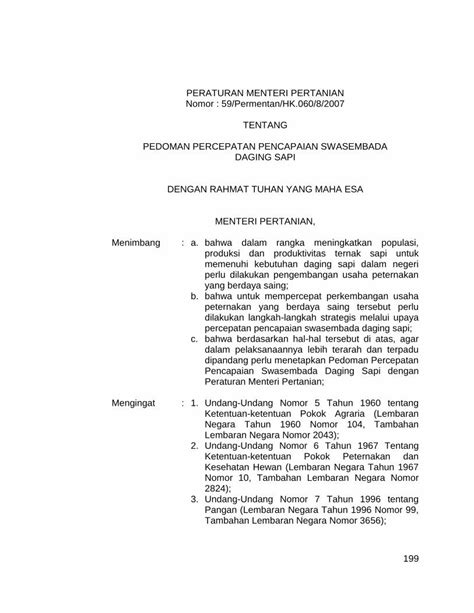 PERATURAN MENTERI PERTANIAN
Nomor : 59/Permentan/HK.060/8/2007

TENTANG

PEDOMAN PERCEPATAN PENCAPAIAN SWASEMBADA DAGING SAPI

DENGAN RAHMAT TUHAN YANG MAHA ESA

MENTERI PERTANIAN,

Menimbang : a. bahwa dalam rangka meningkatkan populasi, produksi dan produktivitas ternak sapi untuk memenuhi kebutuhan daging sapi dalam negeri perlu dilakukan pengembangan usaha peternakan yang berdaya saing;
b. bahwa untuk mempercepat perkembangan usaha peternakan yang berdaya saing tersebut perlu dilakukan langkah-langkah strategis melalui upaya percepatan pencapaian swasembada daging sapi;
c. bahwa berdasarkan hal-hal tersebut di atas, agar dalam pelaksanaannya lebih terarah dan terpadu dipandang perlu menetapkan Pedoman Percepatan Pencapaian Swasembada Daging Sapi dengan Peraturan Menteri Pertanian;

Mengingat : 1. Undang-Undang Nomor 5 Tahun 1960 tentang Ketentuan-ketentuan Pokok Agraria (Lembaran Negara Tahun 1960 Nomor 104, Tambahan Lembaran Negara Nomor 2043);
2. Undang-Undang Nomor 6 Tahun 1967 Tentang Ketentuan-ketentuan Pokok Peternakan dan Kesehatan Hewan (Lembaran Negara Tahun 1967 Nomor 10, Tambahan Lembaran Negara Nomor 2824);
3. Undang-Undang Nomor 7 Tahun 1996 tentang Pangan (Lembaran Negara Tahun 1996 Nomor 99, Tambahan Lembaran Negara Nomor 3656);

199